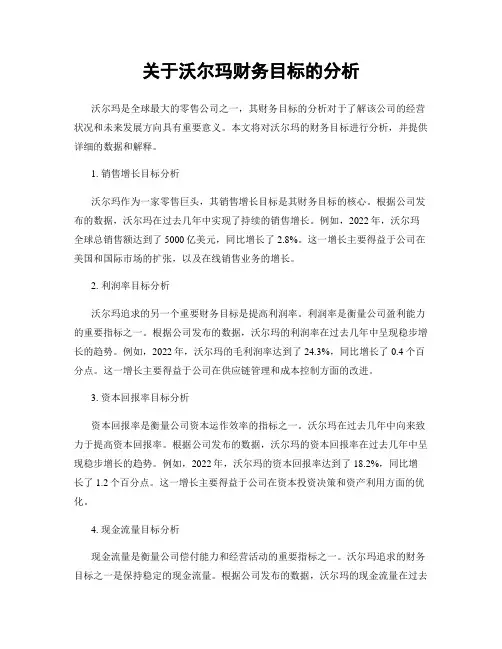 关于沃尔玛财务目标的分析

沃尔玛是全球最大的零售公司之一，其财务目标的分析对于了解该公司的经营状况和未来发展方向具有重要意义。本文将对沃尔玛的财务目标进行分析，并提供详细的数据和解释。

1. 销售增长目标分析

沃尔玛作为一家零售巨头，其销售增长目标是其财务目标的核心。根据公司发布的数据，沃尔玛在过去几年中实现了持续的销售增长。例如，2022 年，沃尔玛全球总销售额达到了 5000 亿美元，同比增长了 2.8%。这一增长主要得益于公司在美国和国际市场的扩张，以及在线销售业务的增长。

2. 利润率目标分析

沃尔玛追求的另一个重要财务目标是提高利润率。利润率是衡量公司盈利能力的重要指标之一。根据公司发布的数据，沃尔玛的利润率在过去几年中呈现稳步增长的趋势。例如，2022 年，沃尔玛的毛利润率达到了 24.3%，同比增长了 0.4 个百分点。这一增长主要得益于公司在供应链管理和成本控制方面的改进。

3. 资本回报率目标分析

资本回报率是衡量公司资本运作效率的指标之一。沃尔玛在过去几年中向来致力于提高资本回报率。根据公司发布的数据，沃尔玛的资本回报率在过去几年中呈现稳步增长的趋势。例如，2022 年，沃尔玛的资本回报率达到了 18.2%，同比增长了 1.2 个百分点。这一增长主要得益于公司在资本投资决策和资产利用方面的优化。

4. 现金流量目标分析

现金流量是衡量公司偿付能力和经营活动的重要指标之一。沃尔玛追求的财务目标之一是保持稳定的现金流量。根据公司发布的数据，沃尔玛的现金流量在过去